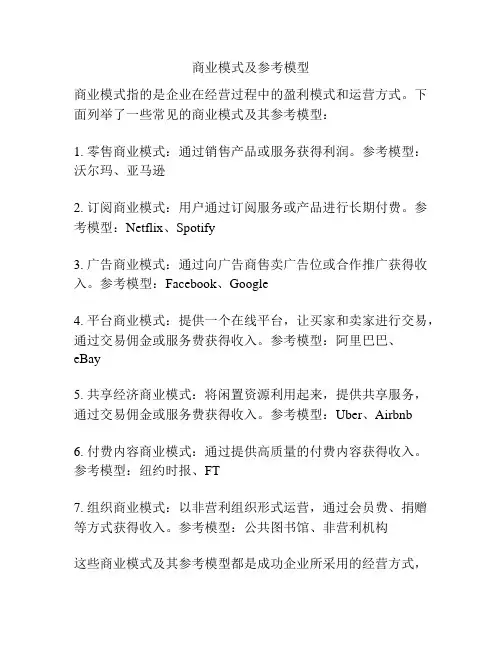 商业模式及参考模型

商业模式指的是企业在经营过程中的盈利模式和运营方式。下面列举了一些常见的商业模式及其参考模型：

1. 零售商业模式：通过销售产品或服务获得利润。参考模型：沃尔玛、亚马逊

2. 订阅商业模式：用户通过订阅服务或产品进行长期付费。参考模型：Netflix、Spotify

3. 广告商业模式：通过向广告商售卖广告位或合作推广获得收入。参考模型：Facebook、Google

4. 平台商业模式：提供一个在线平台，让买家和卖家进行交易，通过交易佣金或服务费获得收入。参考模型：阿里巴巴、eBay

5. 共享经济商业模式：将闲置资源利用起来，提供共享服务，通过交易佣金或服务费获得收入。参考模型：Uber、Airbnb

6. 付费内容商业模式：通过提供高质量的付费内容获得收入。参考模型：纽约时报、FT

7. 组织商业模式：以非营利组织形式运营，通过会员费、捐赠等方式获得收入。参考模型：公共图书馆、非营利机构

这些商业模式及其参考模型都是成功企业所采用的经营方式，